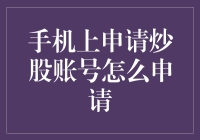 手机上申请炒股账号怎么申请